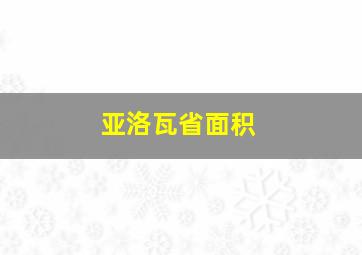 亚洛瓦省面积